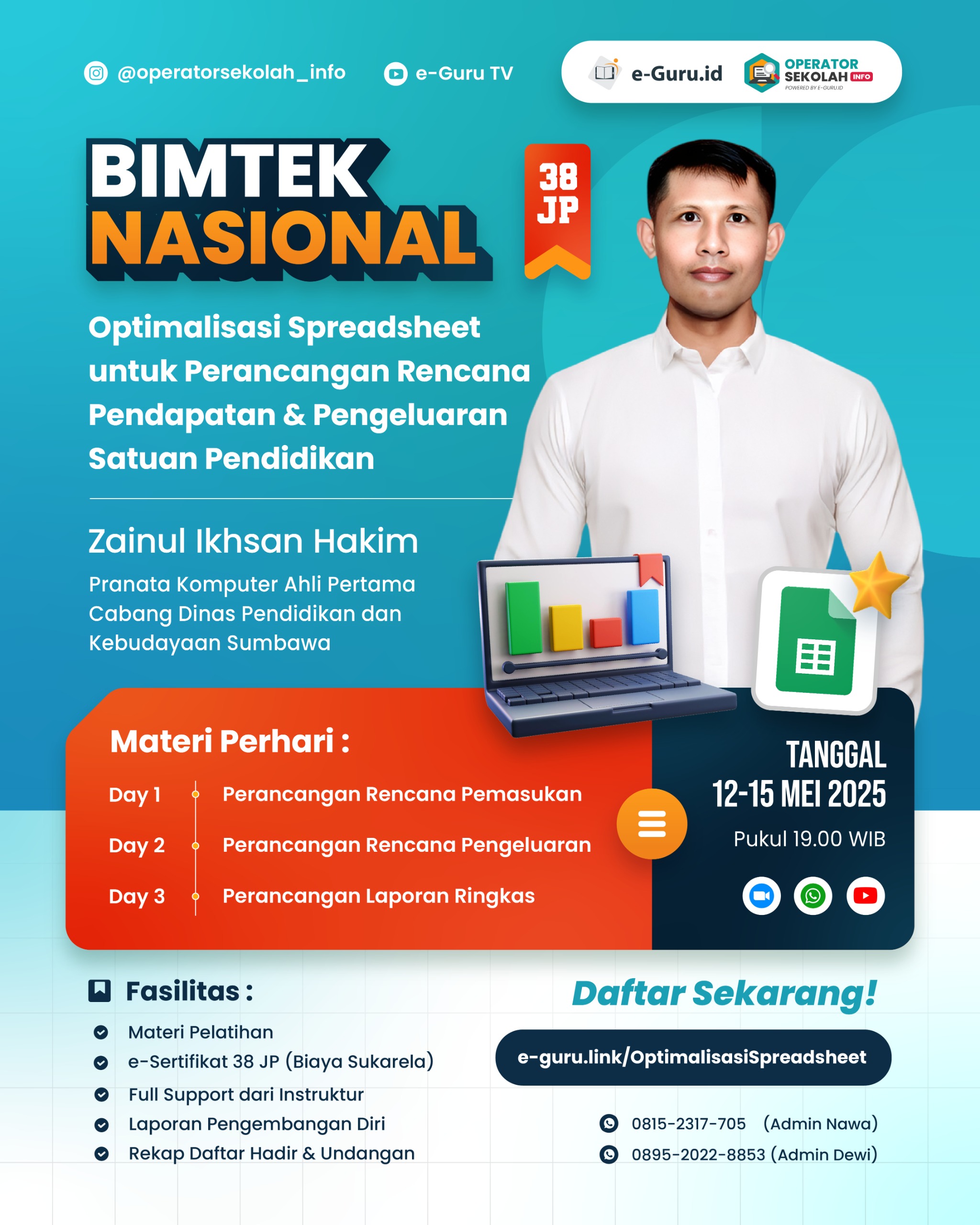 @operatorsekolah_info
e-Guru TV
e-Guru.id
OPERATOR SEKOLAH INFO
POWERED BY E-GURU.ID

BIMTEK NASIONAL
38 JP

Optimalisasi Spreadsheet untuk Perancangan Rencana Pendapatan & Pengeluaran Satuan Pendidikan

Zainul Ikhsan Hakim
Pranata Komputer Ahli Pertama Cabang Dinas Pendidikan dan Kebudayaan Sumbawa

Materi Perhari :
Day 1 Perancangan Rencana Pemasukan
Day 2 Perancangan Rencana Pengeluaran
Day 3 Perancangan Laporan Ringkas

TANGGAL
12-15 MEI 2025
Pukul 19.00 WIB

Fasilitas :
Materi Pelatihan
e-Sertifikat 38 JP (Biaya Sukarela)
Full Support dari Instruktur
Laporan Pengembangan Diri
Rekap Daftar Hadir & Undangan

Daftar Sekarang!
e-guru.link/OptimalisasiSpreadsheet
0815-2317-705 (Admin Nawa)
0895-2022-8853 (Admin Dewi)